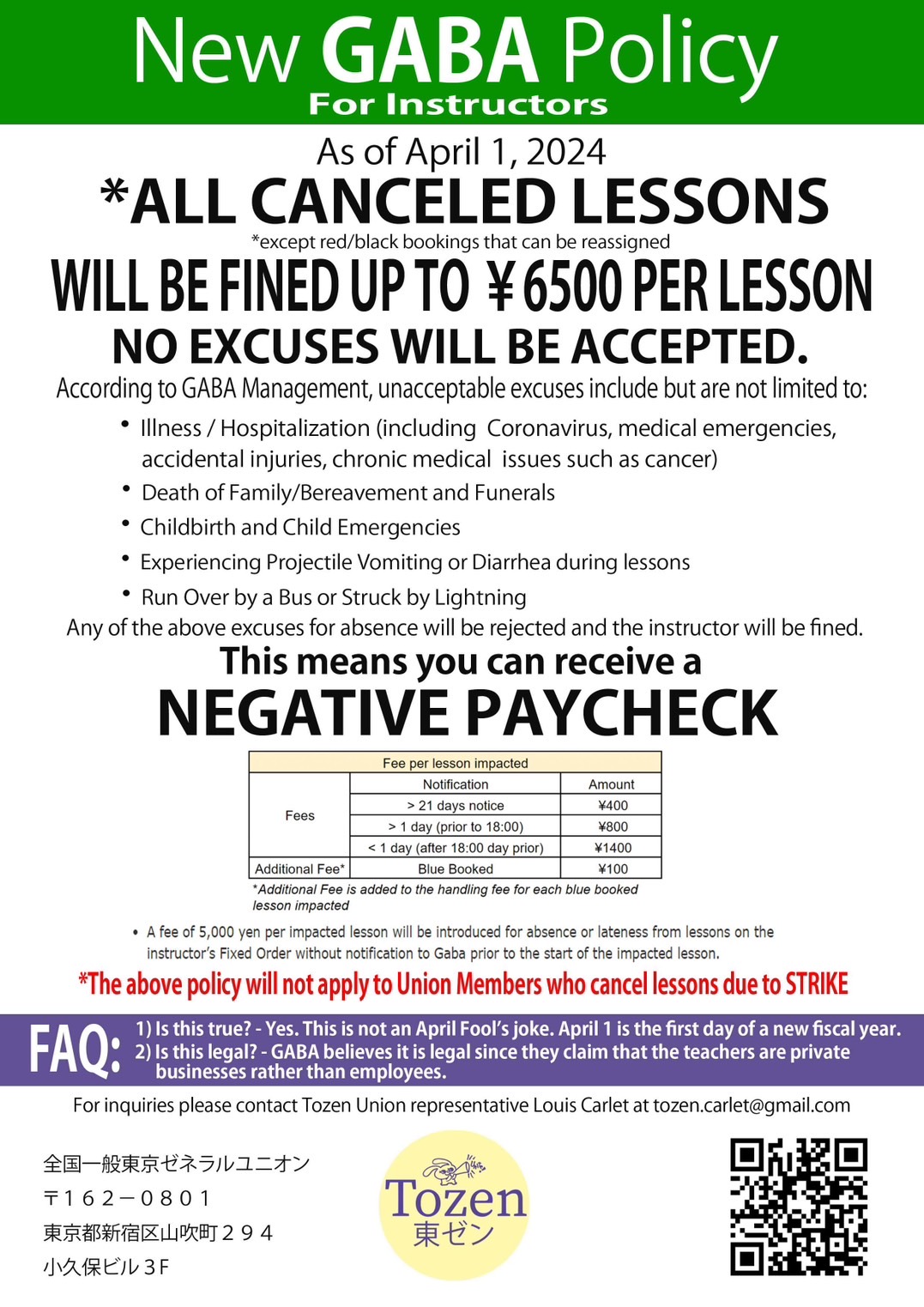 New GABA Policy
For Instructors

As of April 1, 2024

*ALL CANCELED LESSONS
*except red/black bookings that can be reassigned
WILL BE FINED UP TO ¥6500 PER LESSON
NO EXCUSES WILL BE ACCEPTED.

According to GABA Management, unacceptable excuses include but are not limited to:

• Illness / Hospitalization (including Coronavirus, medical emergencies, accidental injuries, chronic medical issues such as cancer)
• Death of Family/Bereavement and Funerals
• Childbirth and Child Emergencies
• Experiencing Projectile Vomiting or Diarrhea during lessons
• Run Over by a Bus or Struck by Lightning

Any of the above excuses for absence will be rejected and the instructor will be fined.

This means you can receive a
NEGATIVE PAYCHECK

| Fee per lesson impacted | | |
|---|---|---|
| Fees | Notification | Amount |
| | > 21 days notice | ¥400 |
| | > 1 day (prior to 18:00) | ¥800 |
| | < 1 day (after 18:00 day prior) | ¥1400 |
| Additional Fee* | Blue Booked | ¥100 |

*Additional Fee is added to the handling fee for each blue booked lesson impacted

• A fee of 5,000 yen per impacted lesson will be introduced for absence or lateness from lessons on the instructor's Fixed Order without notification to Gaba prior to the start of the impacted lesson.

*The above policy will not apply to Union Members who cancel lessons due to STRIKE

FAQ: 1) Is this true? - Yes. This is not an April Fool's joke. April 1 is the first day of a new fiscal year.
2) Is this legal? - GABA believes it is legal since they claim that the teachers are private businesses rather than employees.

For inquiries please contact Tozen Union representative Louis Carlet at tozen.carlet@gmail.com

全国一般東京ゼネラルユニオン
〒１６２－０８０１
東京都新宿区山吹町２９４
小久保ビル３F

Tozen
東ゼン